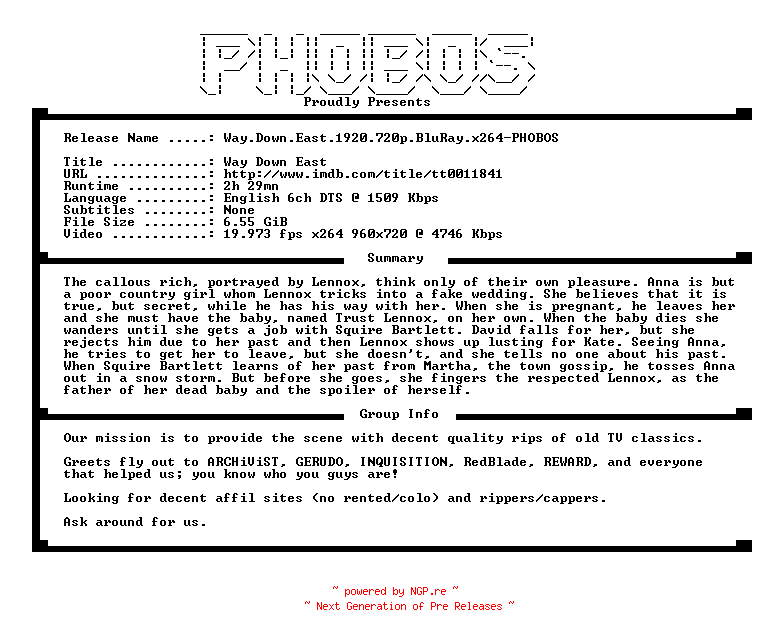 PHOBOS
Proudly Presents

Release Name .....: Way.Down.East.1920.720p.BluRay.x264-PHOBOS

Title ............: Way Down East
URL ..............: http://www.imdb.com/title/tt0011841
Runtime ..........: 2h 29mn
Language .........: English 6ch DTS @ 1509 Kbps
Subtitles ........: None
File Size ........: 6.55 GiB
Video ............: 19.973 fps x264 960x720 @ 4746 Kbps

Summary

The callous rich, portrayed by Lennox, think only of their own pleasure. Anna is but a poor country girl whom Lennox tricks into a fake wedding. She believes that it is true, but secret, while he has his way with her. When she is pregnant, he leaves her and she must have the baby, named Trust Lennox, on her own. When the baby dies she wanders until she gets a job with Squire Bartlett. David falls for her, but she rejects him due to her past and then Lennox shows up lusting for Kate. Seeing Anna, he tries to get her to leave, but she doesn't, and she tells no one about his past. When Squire Bartlett learns of her past from Martha, the town gossip, he tosses Anna out in a snow storm. But before she goes, she fingers the respected Lennox, as the father of her dead baby and the spoiler of herself.

Group Info

Our mission is to provide the scene with decent quality rips of old TV classics.

Greets fly out to ARCHiViST, GERUDO, INQUISITION, RedBlade, REWARD, and everyone that helped us; you know who you guys are!

Looking for decent affil sites (no rented/colo) and rippers/cappers.

Ask around for us.

~ powered by NGP.re ~
~ Next Generation of Pre Releases ~